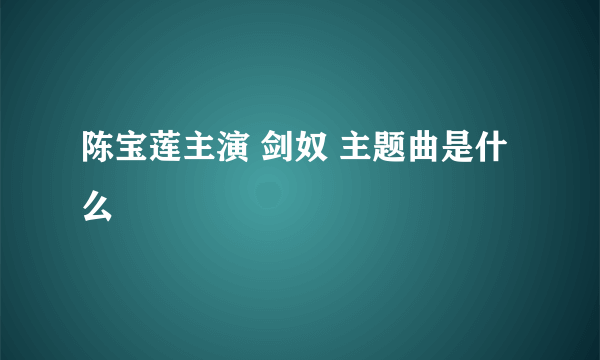 陈宝莲主演 剑奴 主题曲是什么